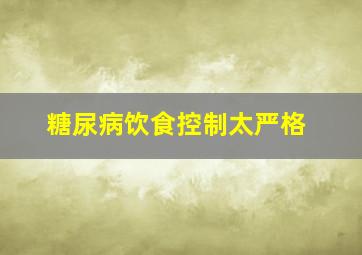 糖尿病饮食控制太严格